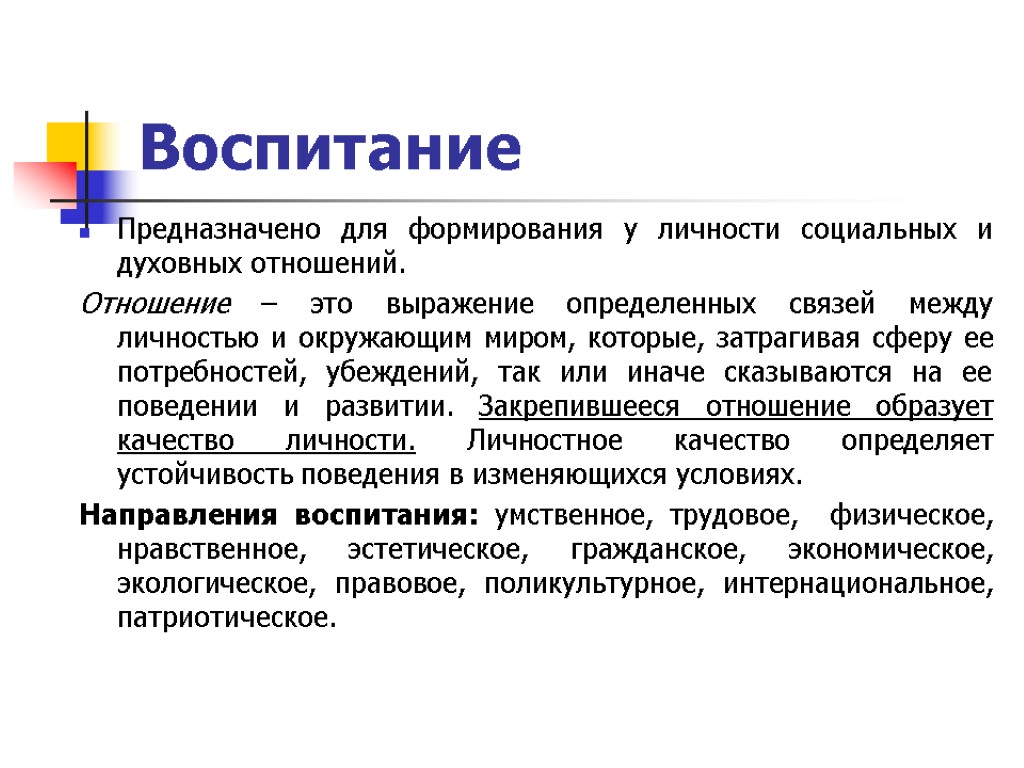 Воспитание

Предназначено для формирования у личности социальных и духовных отношений.

Отношение – это выражение определенных связей между личностью и окружающим миром, которые, затрагивая сферу ее потребностей, убеждений, так или иначе сказываются на ее поведении и развитии. Закрепившееся отношение образует качество личности. Личностное качество определяет устойчивость поведения в изменяющихся условиях.

Направления воспитания: умственное, трудовое, физическое, нравственное, эстетическое, гражданское, экономическое, экологическое, правовое, поликультурное, интернациональное, патриотическое.